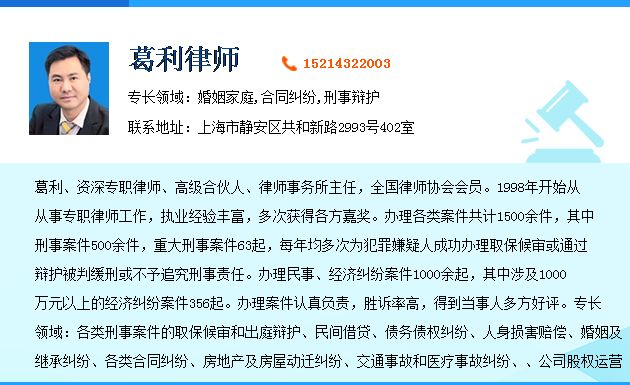 葛利律师

15214322003

专长领域：婚姻家庭,合同纠纷,刑事辩护

联系地址：上海市静安区共和新路2993号402室

葛利、资深专职律师、高级合伙人、律师事务所主任，全国律师协会会员。1998年开始从从事专职律师工作，执业经验丰富，多次获得各方嘉奖。办理各类案件共计1500余件，其中刑事案件500余件，重大刑事案件63起，每年均多次为犯罪嫌疑人成功办理取保候审或通过辩护被判缓刑或不予追究刑事责任。办理民事、经济纠纷案件1000余起，其中涉及1000万元以上的经济纠纷案件356起。办理案件认真负责，胜诉率高，得到当事人多方好评。专长领域：各类刑事案件的取保候审和出庭辩护、民间借贷、债务债权纠纷、人身损害赔偿、婚姻及继承纠纷、各类合同纠纷、房地产及房屋动迁纠纷、交通事故和医疗事故纠纷、、公司股权运营